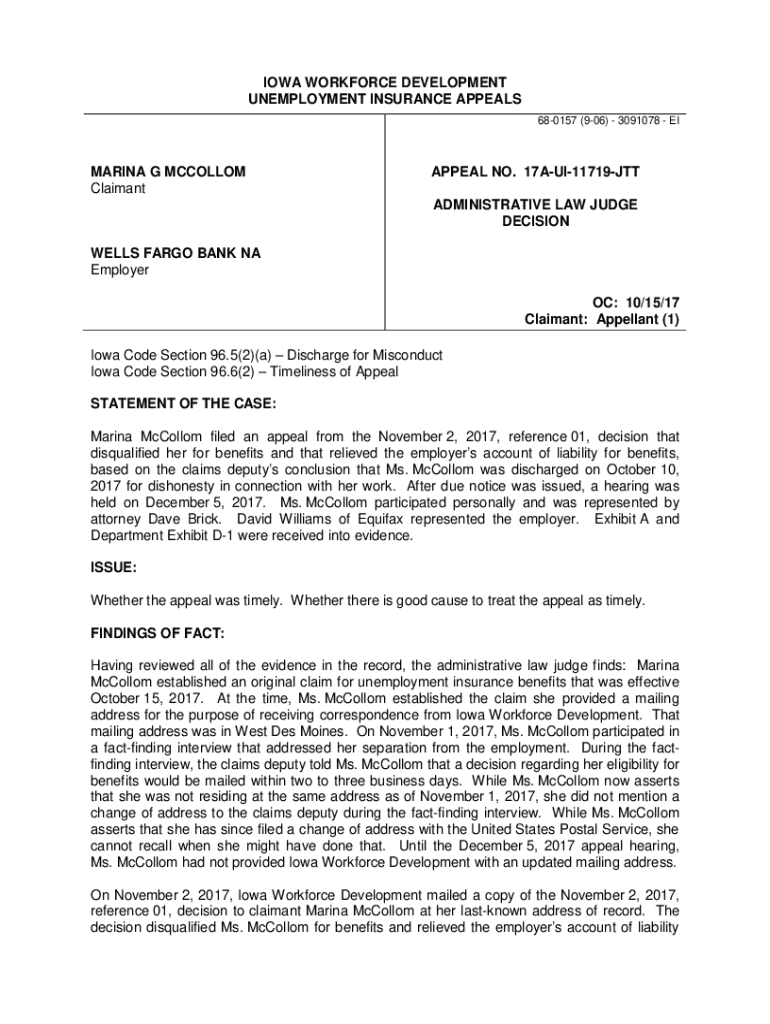 IOWA WORKFORCE DEVELOPMENT
UNEMPLOYMENT INSURANCE APPEALS

68-0157 (9-06) - 3091078 - EI

MARINA G MCCOLLOM
Claimant

WELLS FARGO BANK NA
Employer

APPEAL NO. 17A-UI-11719-JTT

ADMINISTRATIVE LAW JUDGE
DECISION

OC: 10/15/17
Claimant: Appellant (1)

Iowa Code Section 96.5(2)(a) – Discharge for Misconduct
Iowa Code Section 96.6(2) – Timeliness of Appeal

STATEMENT OF THE CASE:

Marina McCollom filed an appeal from the November 2, 2017, reference 01, decision that disqualified her for benefits and that relieved the employer's account of liability for benefits, based on the claims deputy's conclusion that Ms. McCollom was discharged on October 10, 2017 for dishonesty in connection with her work. After due notice was issued, a hearing was held on December 5, 2017. Ms. McCollom participated personally and was represented by attorney Dave Brick. David Williams of Equifax represented the employer. Exhibit A and Department Exhibit D-1 were received into evidence.

ISSUE:

Whether the appeal was timely. Whether there is good cause to treat the appeal as timely.

FINDINGS OF FACT:

Having reviewed all of the evidence in the record, the administrative law judge finds: Marina McCollom established an original claim for unemployment insurance benefits that was effective October 15, 2017. At the time, Ms. McCollom established the claim she provided a mailing address for the purpose of receiving correspondence from Iowa Workforce Development. That mailing address was in West Des Moines. On November 1, 2017, Ms. McCollom participated in a fact-finding interview that addressed her separation from the employment. During the fact-finding interview, the claims deputy told Ms. McCollom that a decision regarding her eligibility for benefits would be mailed within two to three business days. While Ms. McCollom now asserts that she was not residing at the same address as of November 1, 2017, she did not mention a change of address to the claims deputy during the fact-finding interview. While Ms. McCollom asserts that she has since filed a change of address with the United States Postal Service, she cannot recall when she might have done that. Until the December 5, 2017 appeal hearing, Ms. McCollom had not provided Iowa Workforce Development with an updated mailing address.

On November 2, 2017, Iowa Workforce Development mailed a copy of the November 2, 2017, reference 01, decision to claimant Marina McCollom at her last-known address of record. The decision disqualified Ms. McCollom for benefits and relieved the employer's account of liability